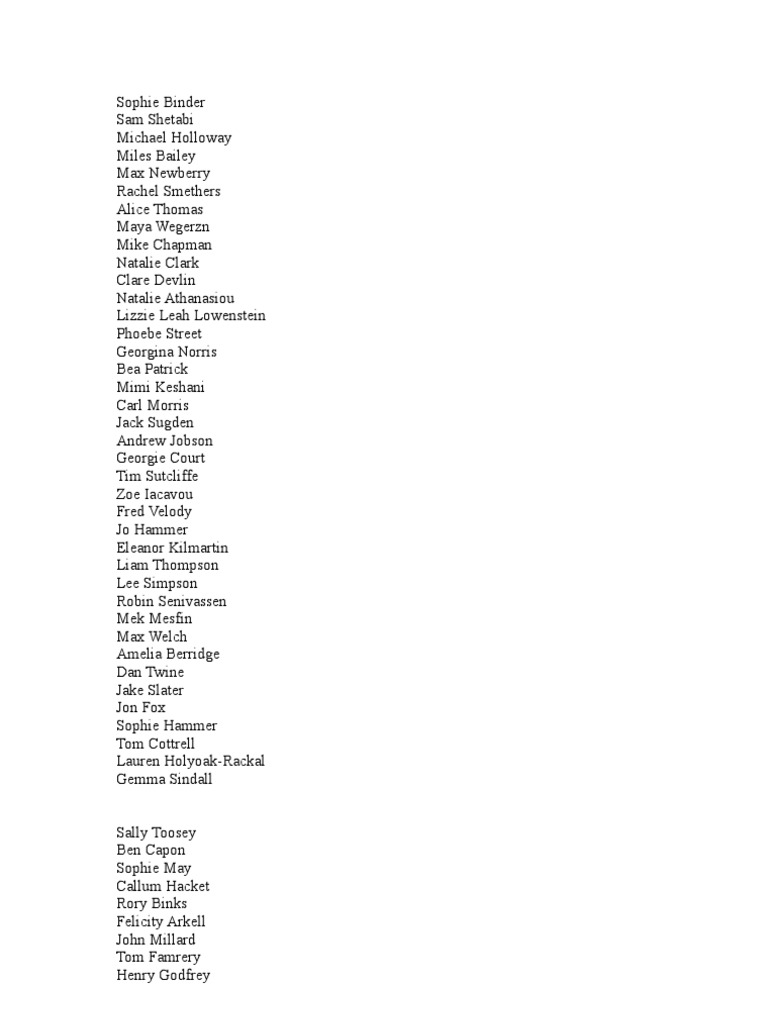 Sophie Binder
Sam Shetabi
Michael Holloway
Miles Bailey
Max Newberry
Rachel Smethers
Alice Thomas
Maya Wegerzn
Mike Chapman
Natalie Clark
Clare Devlin
Natalie Athanasiou
Lizzie Leah Lowenstein
Phoebe Street
Georgina Norris
Bea Patrick
Mimi Keshani
Carl Morris
Jack Sugden
Andrew Jobson
Georgie Court
Tim Sutcliffe
Zoe Iacavou
Fred Velody
Jo Hammer
Eleanor Kilmartin
Liam Thompson
Lee Simpson
Robin Senivassen
Mek Mesfin
Max Welch
Amelia Berridge
Dan Twine
Jake Slater
Jon Fox
Sophie Hammer
Tom Cottrell
Lauren Holyoak-Rackal
Gemma Sindall

Sally Toosey
Ben Capon
Sophie May
Callum Hacket
Rory Binks
Felicity Arkell
John Millard
Tom Famrery
Henry Godfrey